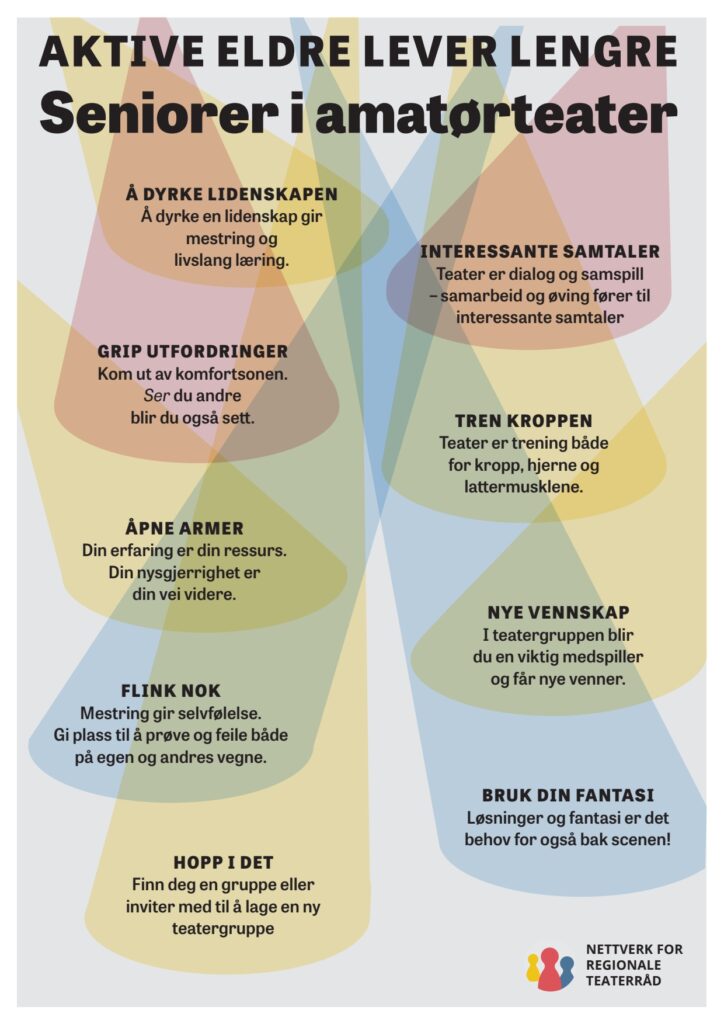 AKTIVE ELDRE LEVER LENGRE
Seniorer i amatørteater

Å DYRKE LIDENSKAPEN
Å dyrke en lidenskap gir mestring og livslang læring.

GRIP UTFORDRINGER
Kom ut av komfortsonen. Ser du andre blir du også sett.

ÅPNE ARMER
Din erfaring er din ressurs. Din nysgjerrighet er din vei videre.

FLINK NOK
Mestring gir selvfølelse. Gi plass til å prøve og feile både på egen og andres vegne.

HOPP I DET
Finn deg en gruppe eller inviter med til å lage en ny teatergruppe

INTERESSANTE SAMTALER
Teater er dialog og samspill – samarbeid og øving fører til interessante samtaler

TREN KROPPEN
Teater er trening både for kropp, hjerne og lattermusklene.

NYE VENNSKAP
I teatergruppen blir du en viktig medspiller og får nye venner.

BRUK DIN FANTASI
Løsninger og fantasi er det behov for også bak scenen!

NETTVERK FOR
REGIONALE
TEATERRÅD